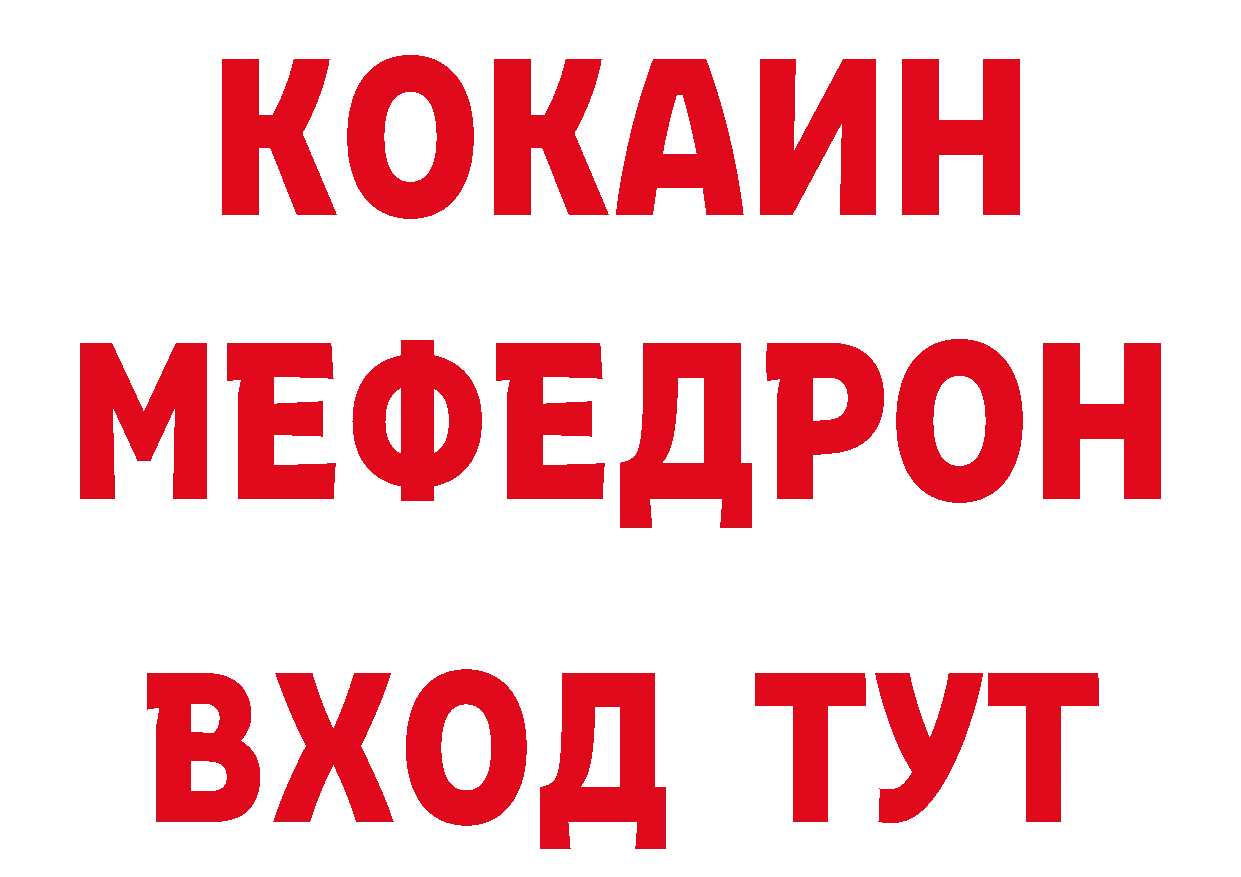 КОКАИН
МЕФЕДРОН
ВХОД ТУТ